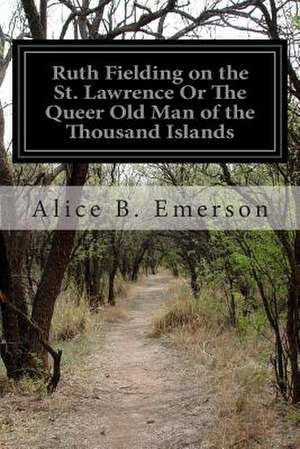 Ruth Fielding on the St. Lawrence Or The Queer Old Man of the Thousand Islands

Alice B. Emerson